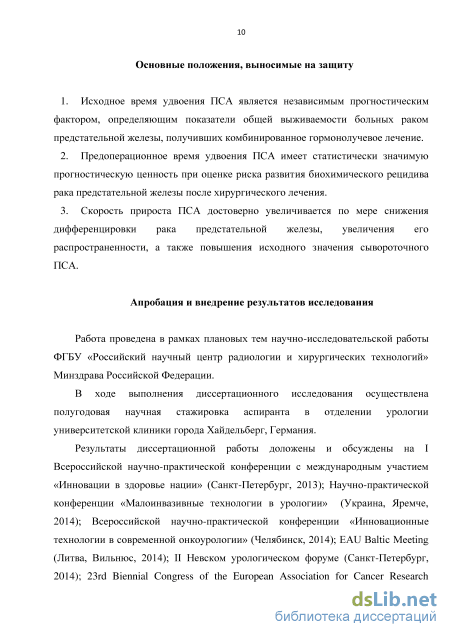 10

Основные положения, выносимые на защиту

1. Исходное время удвоения ПСА является независимым прогностическим фактором, определяющим показатели общей выживаемости больных раком предстательной железы, получивших комбинированное гормонолучевое лечение.
2. Предоперационное время удвоения ПСА имеет статистически значимую прогностическую ценность при оценке риска развития биохимического рецидива рака предстательной железы после хирургического лечения.
3. Скорость прироста ПСА достоверно увеличивается по мере снижения дифференцировки рака предстательной железы, увеличения его распространенности, а также повышения исходного значения сывороточного ПСА.

Апробация и внедрение результатов исследования

Работа проведена в рамках плановых тем научно-исследовательской работы ФГБУ «Российский научный центр радиологии и хирургических технологий» Минздрава Российской Федерации.

В ходе выполнения диссертационного исследования осуществлена полугодовая научная стажировка аспиранта в отделении урологии университетской клиники города Хайдельберг, Германия.

Результаты диссертационной работы доложены и обсуждены на I Всероссийской научно-практической конференции с международным участием «Инновации в здоровье нации» (Санкт-Петербург, 2013); Научно-практической конференции «Малоинвазивные технологии в урологии» (Украина, Яремче, 2014); Всероссийской научно-практической конференции «Инновационные технологии в современной онкоурологии» (Челябинск, 2014); EAU Baltic Meeting (Литва, Вильнюс, 2014); II Невском урологическом форуме (Санкт-Петербург, 2014); 23rd Biennial Congress of the European Association for Cancer Research

dsLib.net
библиотека диссертаций